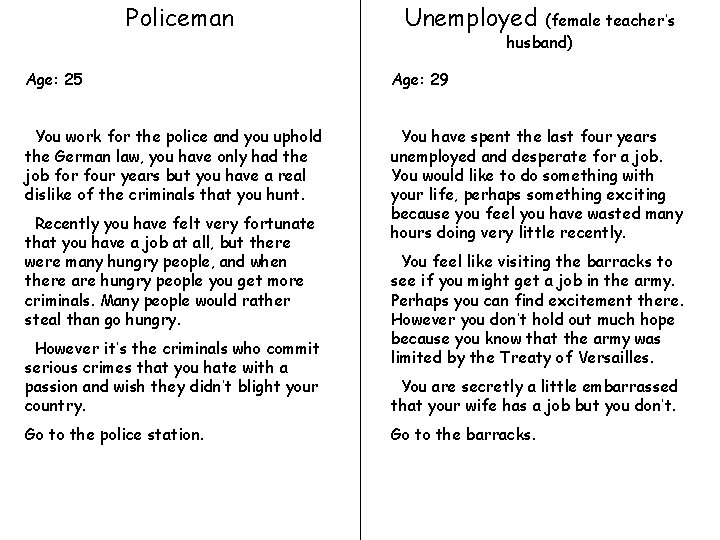 Policeman

Age: 25

You work for the police and you uphold the German law, you have only had the job for four years but you have a real dislike of the criminals that you hunt.

Recently you have felt very fortunate that you have a job at all, but there were many hungry people, and when there are hungry people you get more criminals. Many people would rather steal than go hungry.

However it's the criminals who commit serious crimes that you hate with a passion and wish they didn't blight your country.

Go to the police station.

Unemployed (female teacher's husband)

Age: 29

You have spent the last four years unemployed and desperate for a job. You would like to do something with your life, perhaps something exciting because you feel you have wasted many hours doing very little recently.

You feel like visiting the barracks to see if you might get a job in the army. Perhaps you can find excitement there. However you don't hold out much hope because you know that the army was limited by the Treaty of Versailles.

You are secretly a little embarrassed that your wife has a job but you don't.

Go to the barracks.